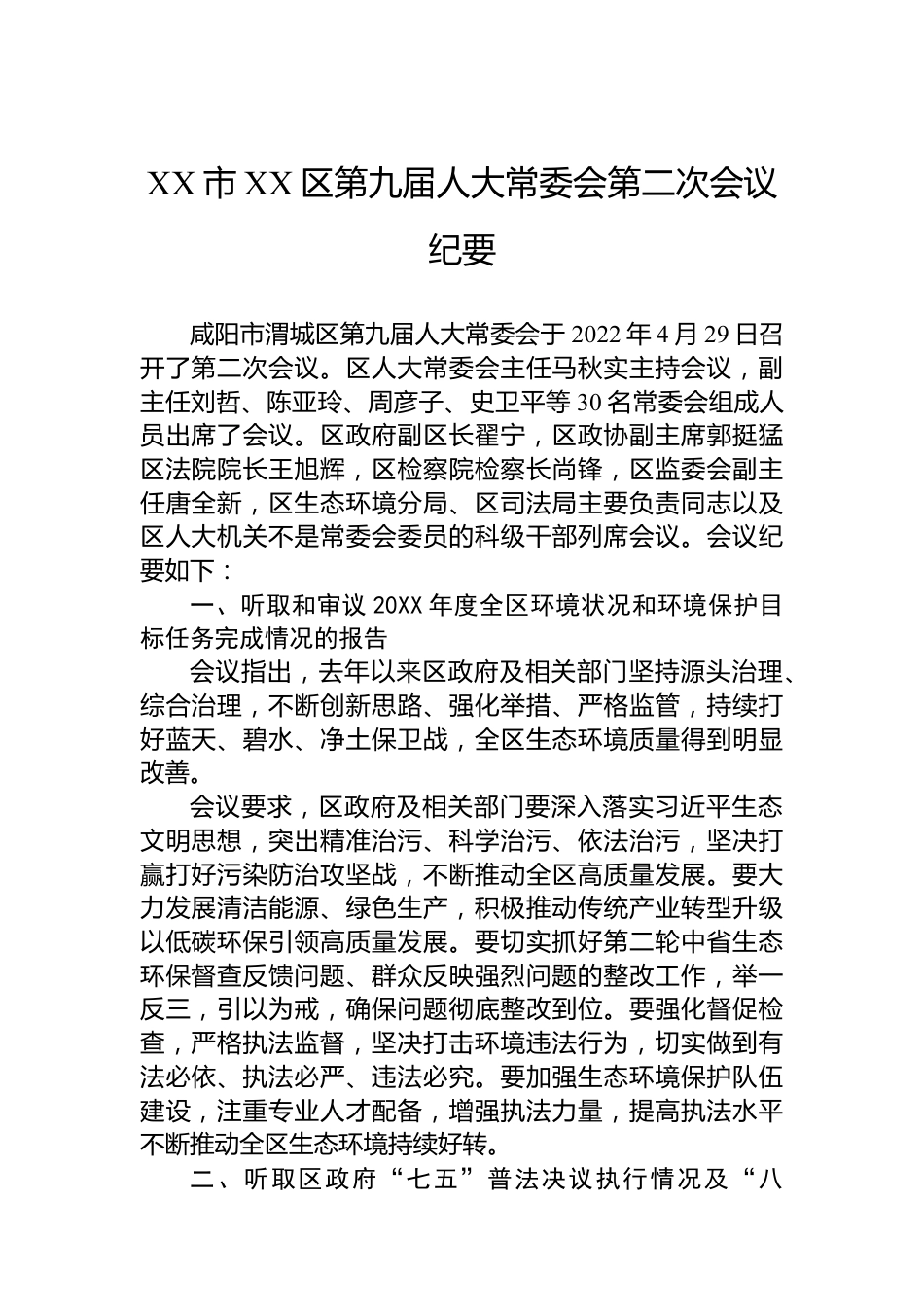 XX 市 XX 区第九届人大常委会第二次会议纪要

咸阳市渭城区第九届人大常委会于 2022 年 4 月 29 日召开了第二次会议。区人大常委会主任马秋实主持会议，副主任刘哲、陈亚玲、周彦子、史卫平等 30 名常委会组成人员出席了会议。区政府副区长翟宁，区政协副主席郭挺猛区法院院长王旭辉，区检察院检察长尚锋，区监委会副主任唐全新，区生态环境分局、区司法局主要负责同志以及区人大机关不是常委会委员的科级干部列席会议。会议纪要如下：

一、听取和审议 20XX 年度全区环境状况和环境保护目标任务完成情况的报告

会议指出，去年以来区政府及相关部门坚持源头治理、综合治理，不断创新思路、强化举措、严格监管，持续打好蓝天、碧水、净土保卫战，全区生态环境质量得到明显改善。

会议要求，区政府及相关部门要深入落实习近平生态文明思想，突出精准治污、科学治污、依法治污，坚决打赢打好污染防治攻坚战，不断推动全区高质量发展。要大力发展清洁能源、绿色生产，积极推动传统产业转型升级以低碳环保引领高质量发展。要切实抓好第二轮中省生态环保督查反馈问题、群众反映强烈问题的整改工作，举一反三，引以为戒，确保问题彻底整改到位。要强化督促检查，严格执法监督，坚决打击环境违法行为，切实做到有法必依、执法必严、违法必究。要加强生态环境保护队伍建设，注重专业人才配备，增强执法力量，提高执法水平不断推动全区生态环境持续好转。

二、听取区政府“七五”普法决议执行情况及“八